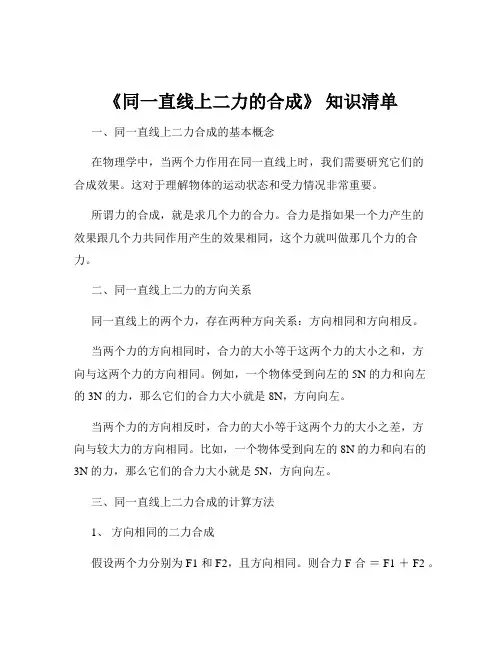 《同一直线上二力的合成》 知识清单

一、同一直线上二力合成的基本概念

在物理学中，当两个力作用在同一直线上时，我们需要研究它们的合成效果。这对于理解物体的运动状态和受力情况非常重要。

所谓力的合成，就是求几个力的合力。合力是指如果一个力产生的效果跟几个力共同作用产生的效果相同，这个力就叫做那几个力的合力。

二、同一直线上二力的方向关系

同一直线上的两个力，存在两种方向关系：方向相同和方向相反。

当两个力的方向相同时，合力的大小等于这两个力的大小之和，方向与这两个力的方向相同。例如，一个物体受到向左的 5N 的力和向左的 3N 的力，那么它们的合力大小就是 8N，方向向左。

当两个力的方向相反时，合力的大小等于这两个力的大小之差，方向与较大力的方向相同。比如，一个物体受到向左的 8N 的力和向右的 3N 的力，那么它们的合力大小就是 5N，方向向左。

三、同一直线上二力合成的计算方法

1、 方向相同的二力合成

假设两个力分别为 F1 和 F2，且方向相同。则合力 F 合 = F1 + F2 。